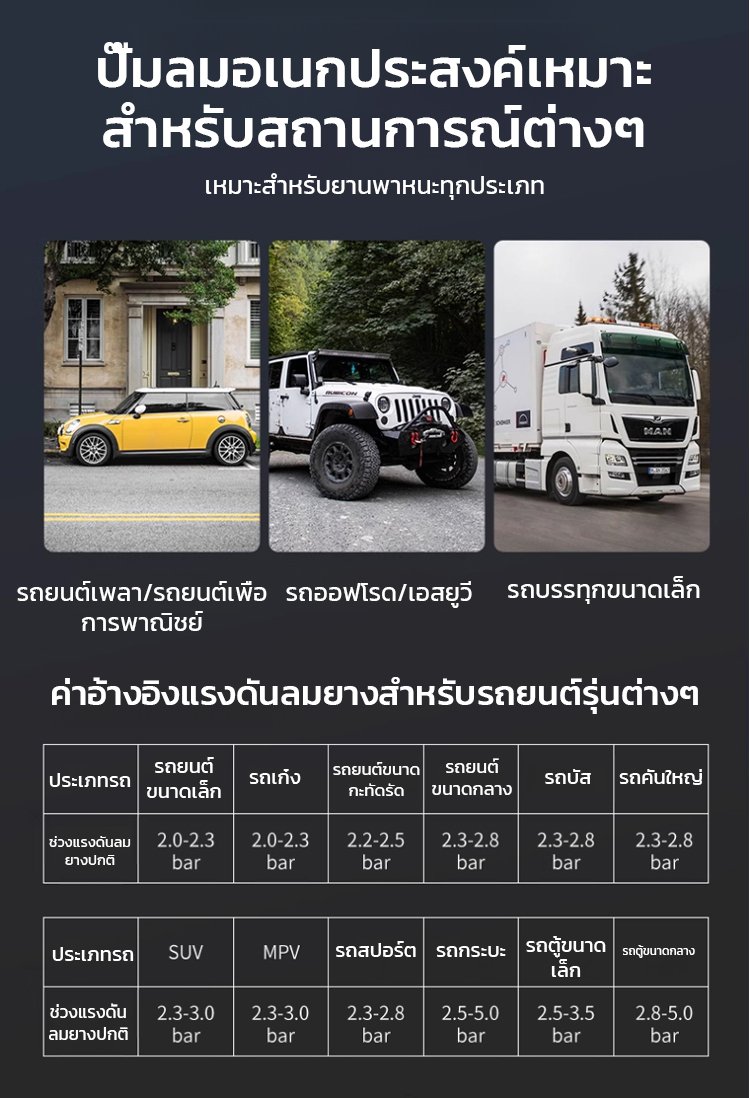 ปั๊มลมอเนกประสงค์เหมาะสำหรับสถานการณ์ต่างๆ

เหมาะสำหรับยานพาหนะทุกประเภท

RUBICON

MAN

รถยนต์เพลา/รถยนต์เพื่อการพาณิชย์

รถออฟโรด/เอสยูวี

รถบรรทุกขนาดเล็ก

ค่าอ้างอิงแรงดันลมยางสำหรับรถยนต์รุ่นต่างๆ

| ประเภทรถ | รถยนต์ขนาดเล็ก | รถเก๋ง | รถยนต์ขนาดกะทัดรัด | รถยนต์ขนาดกลาง | รถบัส | รถคันใหญ่ |
|---|---|---|---|---|---|---|
| ช่วงแรงดันลมยางปกติ | 2.0-2.3 bar | 2.0-2.3 bar | 2.2-2.5 bar | 2.3-2.8 bar | 2.3-2.8 bar | 2.3-2.8 bar |

| ประเภทรถ | SUV | MPV | รถสปอร์ต | รถกระบะ | รถตู้ขนาดเล็ก | รถตู้ขนาดกลาง |
|---|---|---|---|---|---|---|
| ช่วงแรงดันลมยางปกติ | 2.3-3.0 bar | 2.3-3.0 bar | 2.3-2.8 bar | 2.5-5.0 bar | 2.5-3.5 bar | 2.8-5.0 bar |